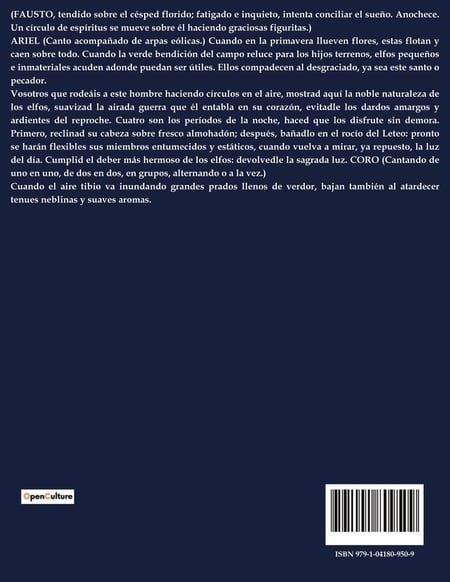 (FAUSTO, tendido sobre el césped florido; fatigado e inquieto, intenta conciliar el sueño. Anochece. Un círculo de espíritus se mueve sobre él haciendo graciosas figuritas.)
ARIEL (Canto acompañado de arpas eólicas.) Cuando en la primavera llueven flores, estas flotan y caen sobre todo. Cuando la verde bendición del campo reluce para los hijos terrenos, elfos pequeños e inmateriales acuden adonde puedan ser útiles. Ellos compadecen al desgraciado, ya sea este santo o pecador.
Vosotros que rodeáis a este hombre haciendo círculos en el aire, mostrad aquí la noble naturaleza de los elfos, suavizad la airada guerra que él entabla en su corazón, evitadle los dardos amargos y ardientes del reproche. Cuatro son los períodos de la noche, haced que los disfrute sin demora. Primero, reclinad su cabeza sobre fresco almohadón; después, bañadlo en el rocío del Leteo: pronto se harán flexibles sus miembros entumecidos y estáticos, cuando vuelva a mirar, ya repuesto, la luz del día. Cumplid el deber más hermoso de los elfos: devolvedle la sagrada luz. CORO (Cantando de uno en uno, de dos en dos, en grupos, alternando o a la vez.)
Cuando el aire tibio va inundando grandes prados llenos de verdor, bajan también al atardecer tenues neblinas y suaves aromas.

OpenCulture

ISBN 979-1-04180-950-9